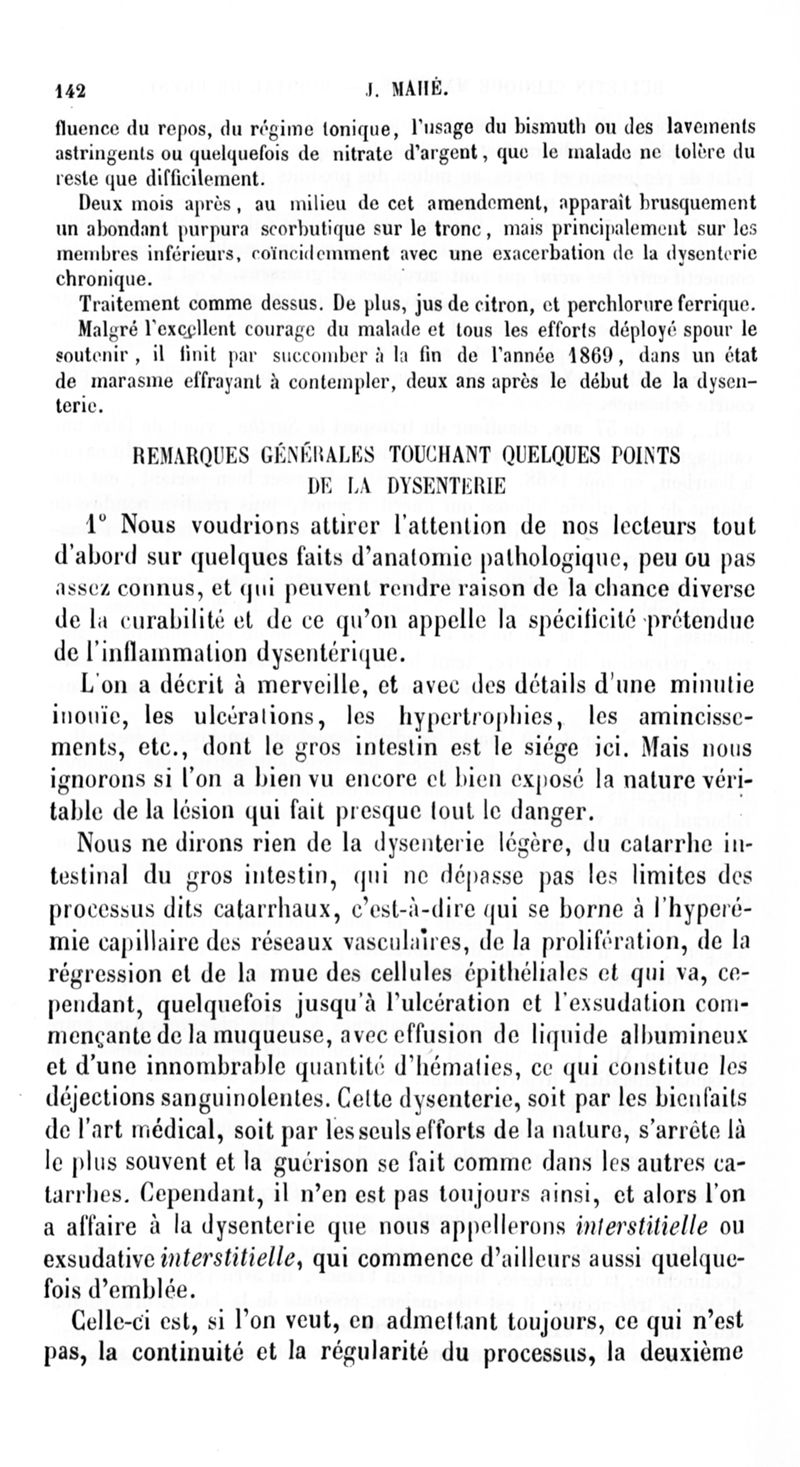 142 J. MAHÉ.

fluence du repos, du régime tonique, l'usage du bismuth ou des lavements astringents ou quelquefois de nitrate d'argent, que le malade ne tolère du reste que difficilement.

Deux mois après, au milieu de cet amendement, apparaît brusquement un abondant purpura scorbutique sur le tronc, mais principalement sur les membres inférieurs, coïncidemment avec une exacerbation de la dysenterie chronique.

Traitement comme dessus. De plus, jus de citron, et perchlorure ferrique. Malgré l'excellent courage du malade et tous les efforts déployé spour le soutenir, il finit par succomber à la fin de l'année 1869, dans un état de marasme effrayant à contempler, deux ans après le début de la dysenterie.

REMARQUES GÉNÉRALES TOUCHANT QUELQUES POINTS DE LA DYSENTERIE

1° Nous voudrions attirer l'attention de nos lecteurs tout d'abord sur quelques faits d'anatomie pathologique, peu ou pas assez connus, et qui peuvent rendre raison de la chance diverse de la curabilité et de ce qu'on appelle la spécificité prétendue de l'inflammation dysentérique.

L'on a décrit à merveille, et avec des détails d'une minutie inouïe, les ulcérations, les hypertrophies, les amincissements, etc., dont le gros intestin est le siége ici. Mais nous ignorons si l'on a bien vu encore et bien exposé la nature véritable de la lésion qui fait presque tout le danger.

Nous ne dirons rien de la dysenterie légère, du catarrhe intestinal du gros intestin, qui ne dépasse pas les limites des processus dits catarrhaux, c'est-à-dire qui se borne à l'hyperémie capillaire des réseaux vasculaires, de la prolifération, de la régression et de la mue des cellules épithéliales et qui va, cependant, quelquefois jusqu'à l'ulcération et l'exsudation commençante de la muqueuse, avec effusion de liquide albumineux et d'une innombrable quantité d'hématies, ce qui constitue les déjections sanguinolentes. Cette dysenterie, soit par les bienfaits de l'art médical, soit par les seuls efforts de la nature, s'arrête là le plus souvent et la guérison se fait comme dans les autres catarrhes. Cependant, il n'en est pas toujours ainsi, et alors l'on a affaire à la dysenterie que nous appellerons interstitielle ou exsudative interstitielle, qui commence d'ailleurs aussi quelquefois d'emblée.

Celle-ci est, si l'on veut, en admettant toujours, ce qui n'est pas, la continuité et la régularité du processus, la deuxième